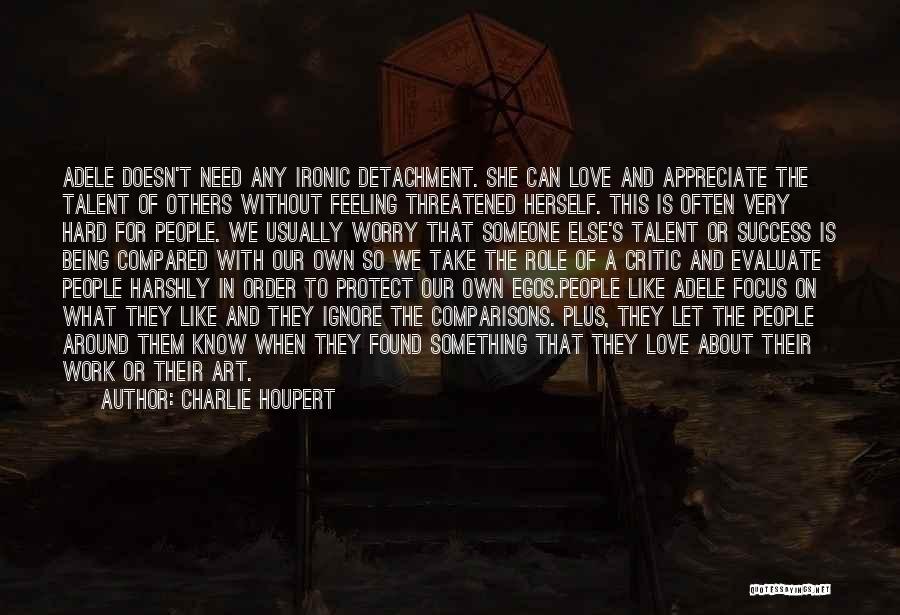 ADELE DOESN'T NEED ANY IRONIC DETACHMENT. SHE CAN LOVE AND APPRECIATE THE TALENT OF OTHERS WITHOUT FEELING THREATENED HERSELF. THIS IS OFTEN VERY HARD FOR PEOPLE. WE USUALLY WORRY THAT SOMEONE ELSE'S TALENT OR SUCCESS IS BEING COMPARED WITH OUR OWN SO WE TAKE THE ROLE OF A CRITIC AND EVALUATE PEOPLE HARSHLY IN ORDER TO PROTECT OUR OWN EGOS.PEOPLE LIKE ADELE FOCUS ON WHAT THEY LIKE AND THEY IGNORE THE COMPARISONS. PLUS, THEY LET THE PEOPLE AROUND THEM KNOW WHEN THEY FOUND SOMETHING THAT THEY LOVE ABOUT THEIR WORK OR THEIR ART.

AUTHOR: CHARLIE HOUPERT

QUOTESSAYINGS.NET